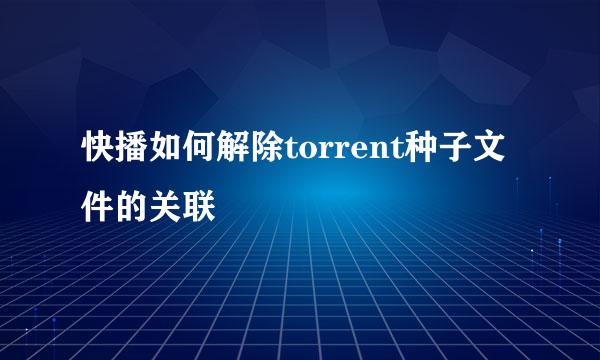 快播如何解除torrent种子文件的关联